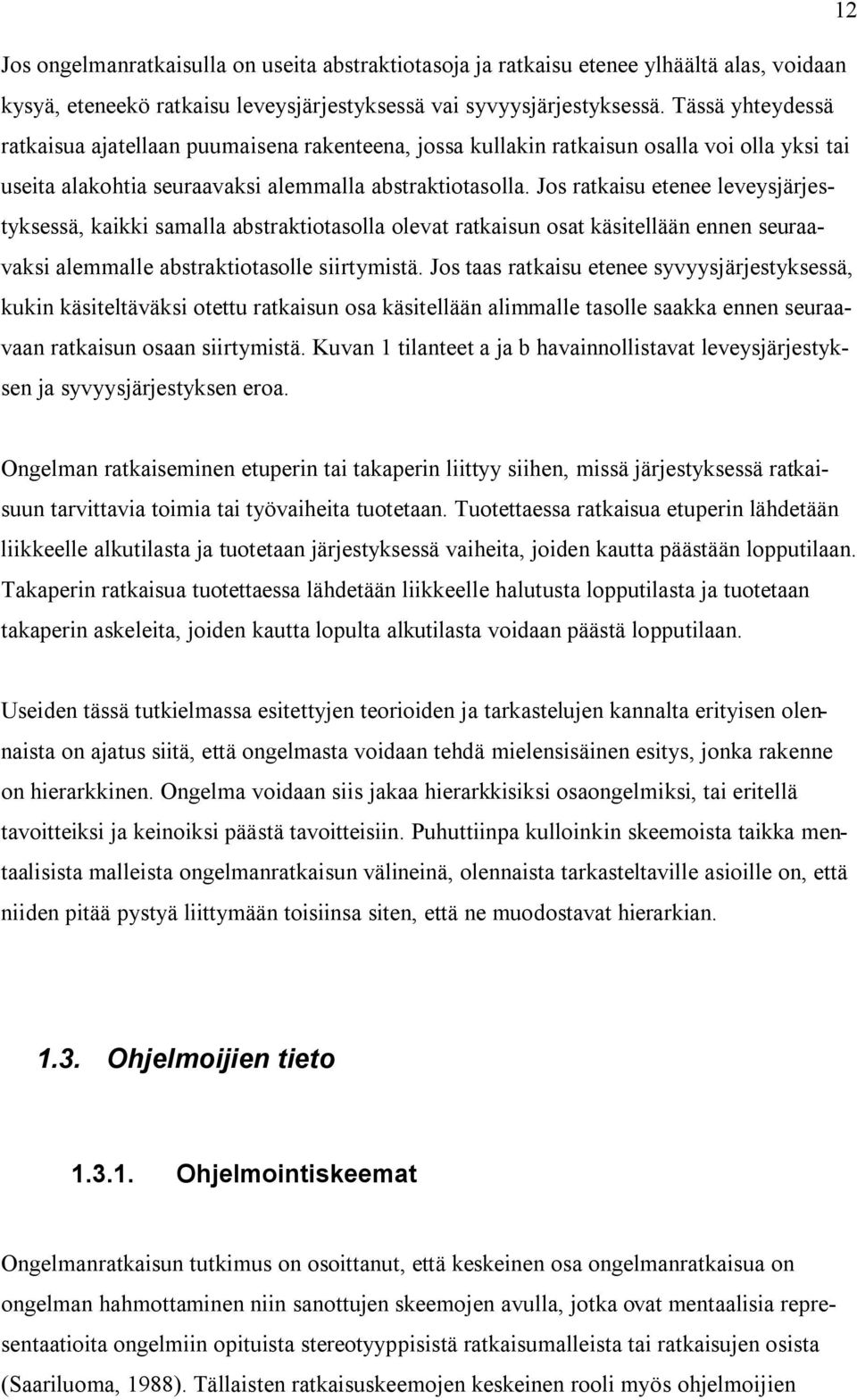 12

Jos ongelmanratkaisulla on useita abstraktiotasoja ja ratkaisu etenee ylhäältä alas, voidaan kysyä, eteneekö ratkaisu leveysjärjestyksessä vai syvyysjärjestyksessä. Tässä yhteydessä ratkaisua ajatellaan puumaisena rakenteena, jossa kullakin ratkaisun osalla voi olla yksi tai useita alakohtia seuraavaksi alemmalla abstraktiotasolla. Jos ratkaisu etenee leveysjärjestyksessä, kaikki samalla abstraktiotasolla olevat ratkaisun osat käsitellään ennen seuraavaksi alemmalle abstraktiotasolle siirtymistä. Jos taas ratkaisu etenee syvyysjärjestyksessä, kukin käsiteltäväksi otettu ratkaisun osa käsitellään alimmalle tasolle saakka ennen seuraavaan ratkaisun osaan siirtymistä. Kuvan 1 tilanteet a ja b havainnollistavat leveysjärjestyksen ja syvyysjärjestyksen eroa.

Ongelman ratkaiseminen etuperin tai takaperin liittyy siihen, missä järjestyksessä ratkaisuun tarvittavia toimia tai työvaiheita tuotetaan. Tuotettaessa ratkaisua etuperin lähdetään liikkeelle alkutilasta ja tuotetaan järjestyksessä vaiheita, joiden kautta päästään lopputilaan. Takaperin ratkaisua tuotettaessa lähdetään liikkeelle halutusta lopputilasta ja tuotetaan takaperin askeleita, joiden kautta lopulta alkutilasta voidaan päästä lopputilaan.

Useiden tässä tutkielmassa esitettyjen teorioiden ja tarkastelujen kannalta erityisen olennaista on ajatus siitä, että ongelmasta voidaan tehdä mielensisäinen esitys, jonka rakenne on hierarkkinen. Ongelma voidaan siis jakaa hierarkkisiksi osaongelmiksi, tai eritellä tavoitteiksi ja keinoiksi päästä tavoitteisiin. Puhuttiinpa kulloinkin skeemoista taikka mentaalisista malleista ongelmanratkaisun välineinä, olennaista tarkasteltaville asioille on, että niiden pitää pystyä liittymään toisiinsa siten, että ne muodostavat hierarkian.

1.3. Ohjelmoijien tieto

1.3.1. Ohjelmointiskeemat

Ongelmanratkaisun tutkimus on osoittanut, että keskeinen osa ongelmanratkaisua on ongelman hahmottaminen niin sanottujen skeemojen avulla, jotka ovat mentaalisia representaatioita ongelmiin opituista stereotyyppisistä ratkaisumalleista tai ratkaisujen osista (Saariluoma, 1988). Tällaisten ratkaisuskeemojen keskeinen rooli myös ohjelmoijien